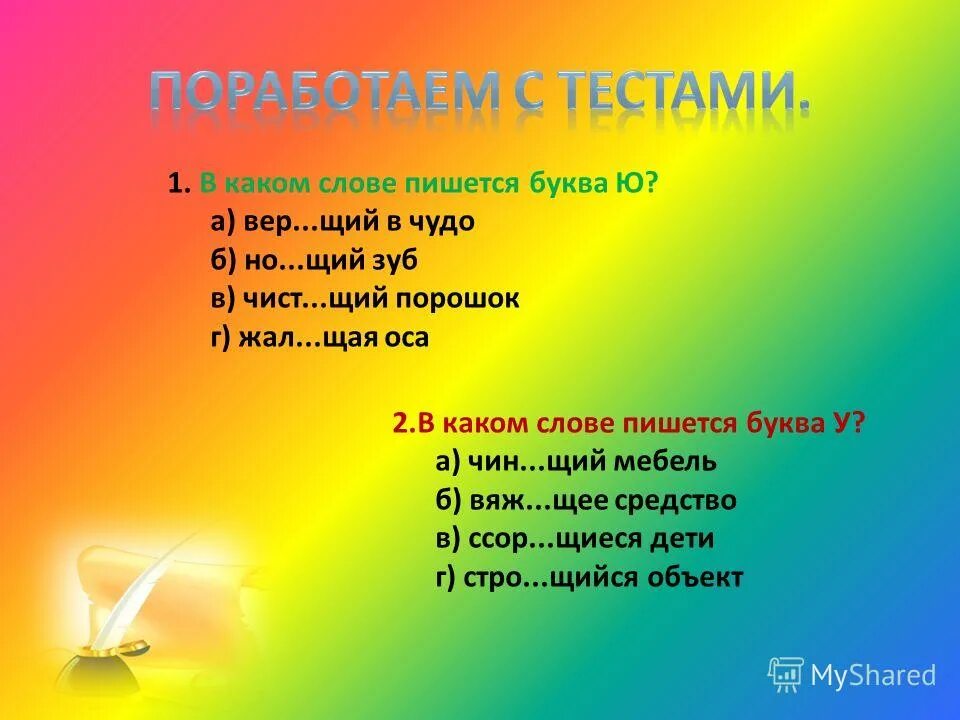 ПОРАБОТАЕМ С ТЕСТАМИ.

1. В каком слове пишется буква Ю?
а) вер...щий в чудо
б) но...щий зуб
в) чист...щий порошок
г) жал...щая оса

2.В каком слове пишется буква У?
а) чин...щий мебель
б) вяж...щее средство
в) ссор...щиеся дети
г) стро...щийся объект

MyShared